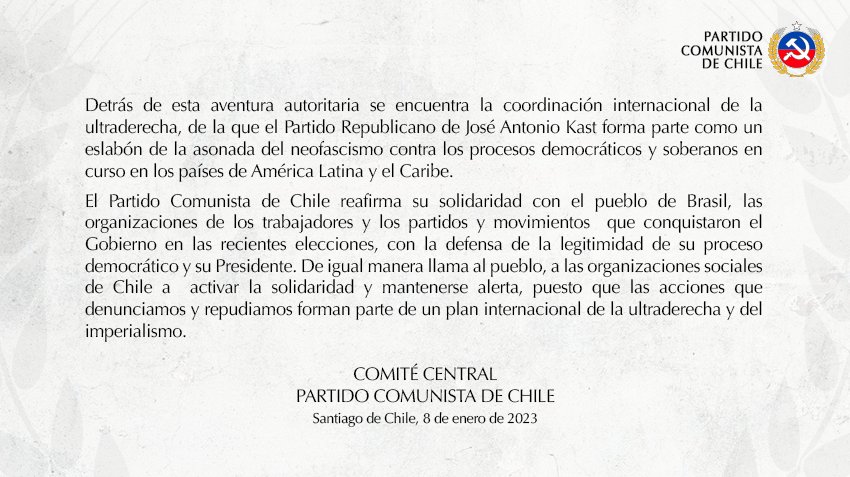 PARTIDO COMUNISTA DE CHILE

Detrás de esta aventura autoritaria se encuentra la coordinación internacional de la ultraderecha, de la que el Partido Republicano de José Antonio Kast forma parte como un eslabón de la asonada del neofascismo contra los procesos democráticos y soberanos en curso en los países de América Latina y el Caribe.

El Partido Comunista de Chile reafirma su solidaridad con el pueblo de Brasil, las organizaciones de los trabajadores y los partidos y movimientos que conquistaron el Gobierno en las recientes elecciones, con la defensa de la legitimidad de su proceso democrático y su Presidente. De igual manera llama al pueblo, a las organizaciones sociales de Chile a activar la solidaridad y mantenerse alerta, puesto que las acciones que denunciamos y repudiamos forman parte de un plan internacional de la ultraderecha y del imperialismo.

COMITÉ CENTRAL
PARTIDO COMUNISTA DE CHILE
Santiago de Chile, 8 de enero de 2023